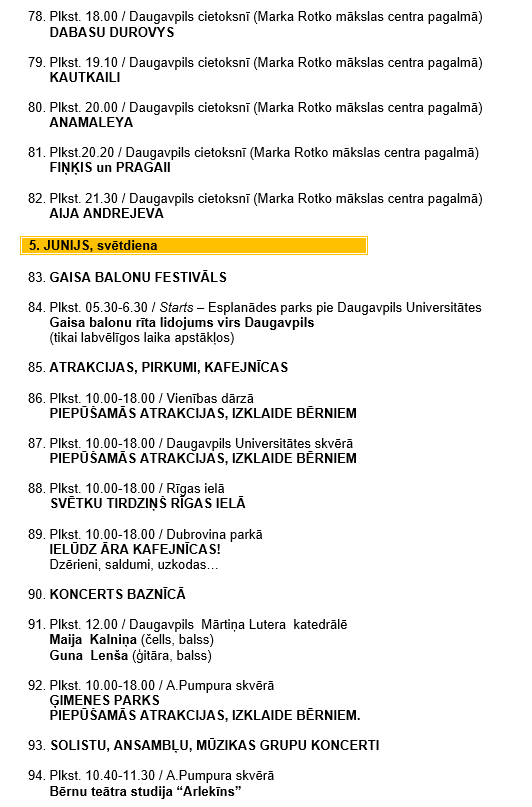 78. Plkst. 18.00 / Daugavpils cietoksnī (Marka Rotko mākslas centra pagalmā)
DABASU DUROVYS

79. Plkst. 19.10 / Daugavpils cietoksnī (Marka Rotko mākslas centra pagalmā)
KAUTKAILI

80. Plkst. 20.00 / Daugavpils cietoksnī (Marka Rotko mākslas centra pagalmā)
ANAMALEYA

81. Plkst.20.20 / Daugavpils cietoksnī (Marka Rotko mākslas centra pagalmā)
FIŅĶIS un PRAGAII

82. Plkst. 21.30 / Daugavpils cietoksnī (Marka Rotko mākslas centra pagalmā)
AIJA ANDREJEVA

5. JUNIJS, svētdiena

83. GAISA BALONU FESTIVĀLS

84. Plkst. 05.30-6.30 / Starts – Esplanādes parks pie Daugavpils Universitātes
Gaisa balonu rīta lidojums virs Daugavpils
(tikai labvēlīgos laika apstākļos)

85. ATRAKCIJAS, PIRKUMI, KAFEJNĪCAS

86. Plkst. 10.00-18.00 / Vienības dārzā
PIEPŪŠAMĀS ATRAKCIJAS, IZKLAIDE BĒRNIEM

87. Plkst. 10.00-18.00 / Daugavpils Universitātes skvērā
PIEPŪŠAMĀS ATRAKCIJAS, IZKLAIDE BĒRNIEM

88. Plkst. 10.00-18.00 / Rīgas ielā
SVĒTKU TIRDZIŅŠ RĪGAS IELĀ

89. Plkst. 10.00-18.00 / Dubrovina parkā
IELŪDZ ĀRA KAFEJNĪCAS!
Dzērieni, saldumi, uzkodas…

90. KONCERTS BAZNĪCĀ

91. Plkst. 12.00 / Daugavpils Mārtiņa Lutera katedrālē
Maija Kalniņa (čells, balss)
Guna Lenša (ģitāra, balss)

92. Plkst. 10.00-18.00 / A.Pumpura skvērā
ĢIMENES PARKS
PIEPŪŠAMĀS ATRAKCIJAS, IZKLAIDE BĒRNIEM.

93. SOLISTU, ANSAMBĻU, MŪZIKAS GRUPU KONCERTI

94. Plkst. 10.40-11.30 / A.Pumpura skvērā
Bērnu teātra studija “Arlekīns”